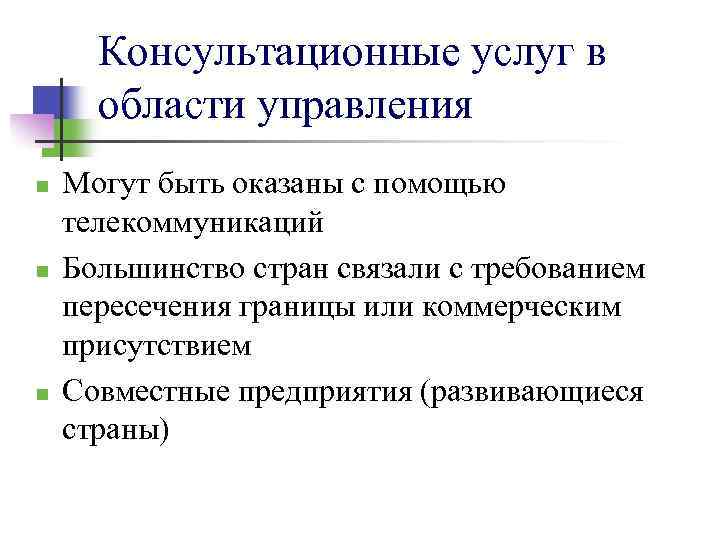 Консультационные услуг в области управления

- Могут быть оказаны с помощью телекоммуникаций
- Большинство стран связали с требованием пересечения границы или коммерческим присутствием
- Совместные предприятия (развивающиеся страны)